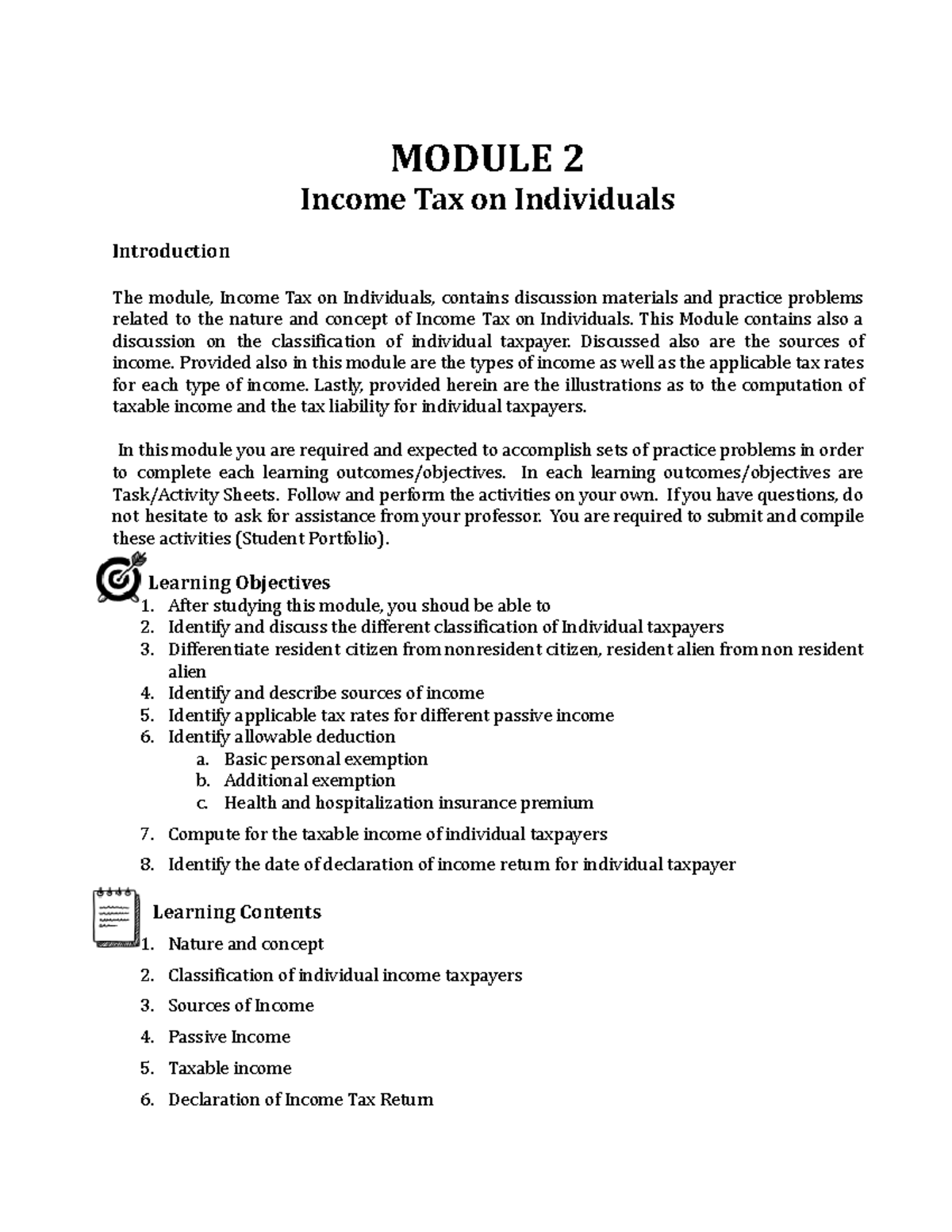 MODULE 2
Income Tax on Individuals

Introduction

The module, Income Tax on Individuals, contains discussion materials and practice problems related to the nature and concept of Income Tax on Individuals. This Module contains also a discussion on the classification of individual taxpayer. Discussed also are the sources of income. Provided also in this module are the types of income as well as the applicable tax rates for each type of income. Lastly, provided herein are the illustrations as to the computation of taxable income and the tax liability for individual taxpayers.

In this module you are required and expected to accomplish sets of practice problems in order to complete each learning outcomes/objectives. In each learning outcomes/objectives are Task/Activity Sheets. Follow and perform the activities on your own. If you have questions, do not hesitate to ask for assistance from your professor. You are required to submit and compile these activities (Student Portfolio).

Learning Objectives
1. After studying this module, you shoud be able to
2. Identify and discuss the different classification of Individual taxpayers
3. Differentiate resident citizen from nonresident citizen, resident alien from non resident alien
4. Identify and describe sources of income
5. Identify applicable tax rates for different passive income
6. Identify allowable deduction
a. Basic personal exemption
b. Additional exemption
c. Health and hospitalization insurance premium
7. Compute for the taxable income of individual taxpayers
8. Identify the date of declaration of income return for individual taxpayer

Learning Contents
1. Nature and concept
2. Classification of individual income taxpayers
3. Sources of Income
4. Passive Income
5. Taxable income
6. Declaration of Income Tax Return